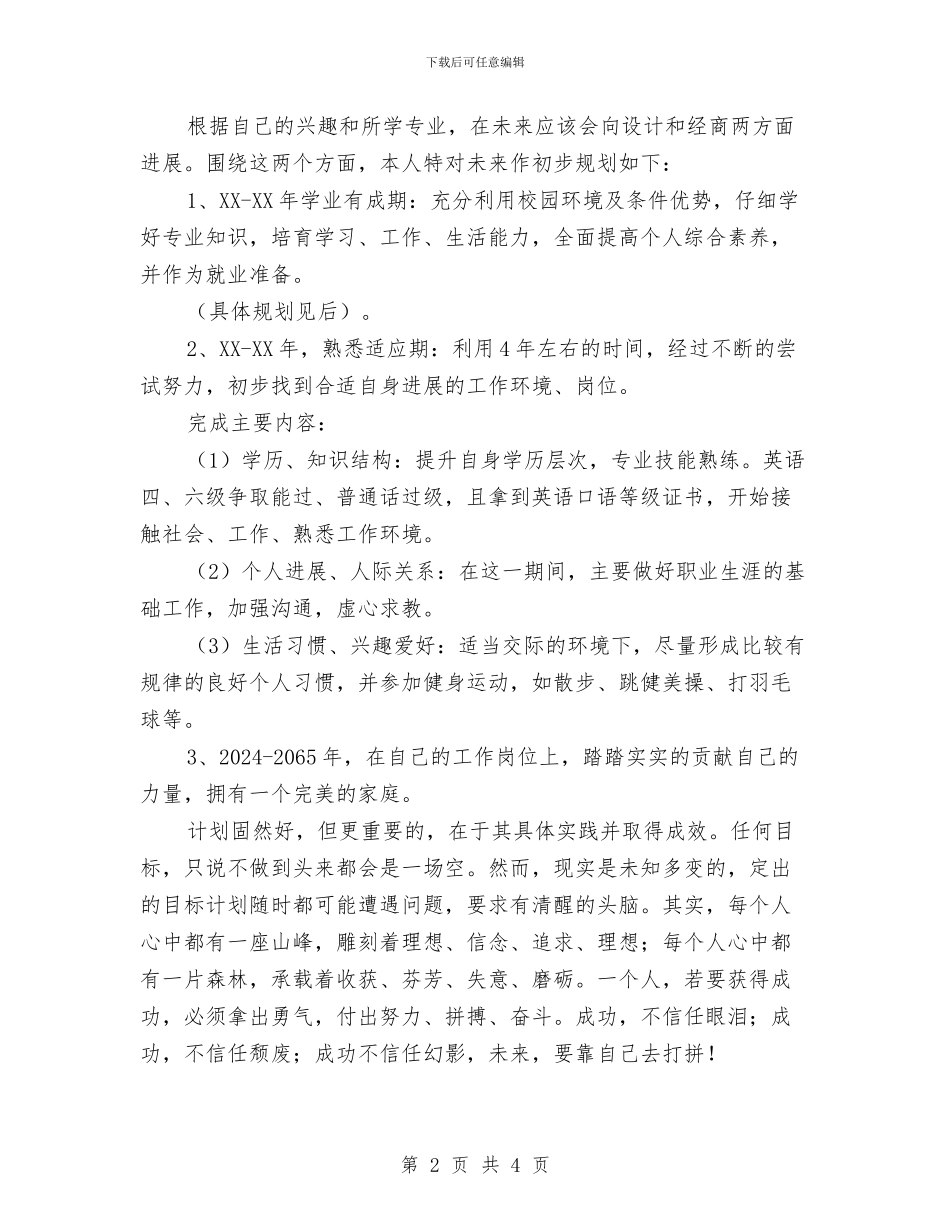 下载后可任意编辑

根据自己的兴趣和所学专业，在未来应该会向设计和经商两方面进展。围绕这两个方面，本人特对未来作初步规划如下：

1、XX-XX 年学业有成期：充分利用校园环境及条件优势，仔细学好专业知识，培育学习、工作、生活能力，全面提高个人综合素养，并作为就业准备。

（具体规划见后）。

2、XX-XX 年，熟悉适应期：利用 4 年左右的时间，经过不断的尝试努力，初步找到合适自身进展的工作环境、岗位。

完成主要内容：

（1）学历、知识结构：提升自身学历层次，专业技能熟练。英语四、六级争取能过、普通话过级，且拿到英语口语等级证书，开始接触社会、工作、熟悉工作环境。

（2）个人进展、人际关系：在这一期间，主要做好职业生涯的基础工作，加强沟通，虚心求教。

（3）生活习惯、兴趣爱好：适当交际的环境下，尽量形成比较有规律的良好个人习惯，并参加健身运动，如散步、跳健美操、打羽毛球等。

3、2024-2065 年，在自己的工作岗位上，踏踏实实的贡献自己的力量，拥有一个完美的家庭。

计划固然好，但更重要的，在于其具体实践并取得成效。任何目标，只说不做到头来都会是一场空。然而，现实是未知多变的，定出的目标计划随时都可能遭遇问题，要求有清醒的头脑。其实，每个人心中都有一座山峰，雕刻着理想、信念、追求、理想；每个人心中都有一片森林，承载着收获、芬芳、失意、磨砺。一个人，若要获得成功，必须拿出勇气，付出努力、拼搏、奋斗。成功，不信任眼泪；成功，不信任颓废；成功不信任幻影，未来，要靠自己去打拼！

第 2 页 共 4 页